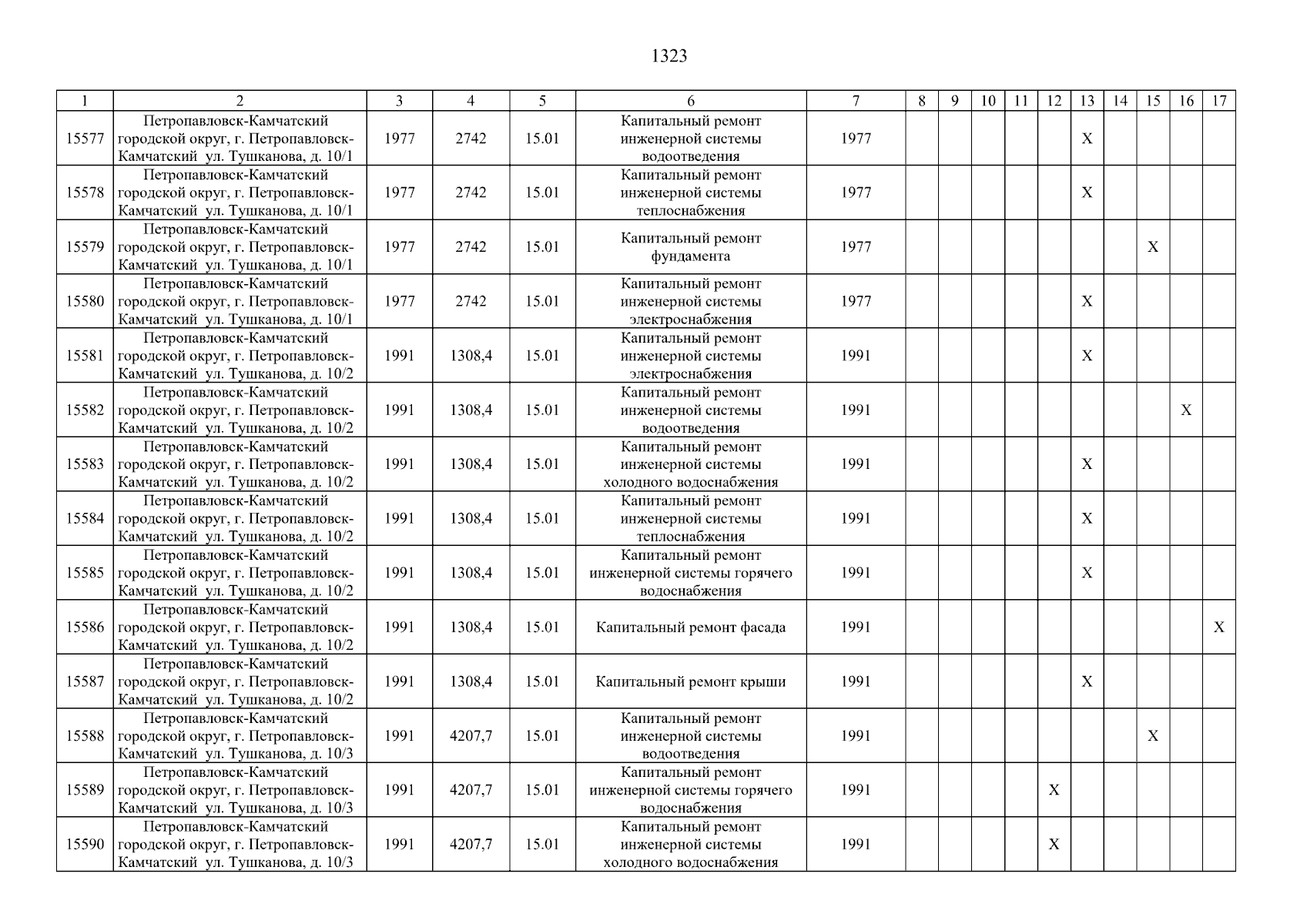 1323

| 1 | 2 | 3 | 4 | 5 | 6 | 7 | 8 | 9 | 10 | 11 | 12 | 13 | 14 | 15 | 16 | 17 |
|---|---|---|---|---|---|---|---|---|---|---|---|---|---|---|---|---|
| 15577 | Петропавловск-Камчатский городской округ, г. Петропавловск-Камчатский ул. Тушканова, д. 10/1 | 1977 | 2742 | 15.01 | Капитальный ремонт инженерной системы водоотведения | 1977 | | | | | | X | | | | |
| 15578 | Петропавловск-Камчатский городской округ, г. Петропавловск-Камчатский ул. Тушканова, д. 10/1 | 1977 | 2742 | 15.01 | Капитальный ремонт инженерной системы теплоснабжения | 1977 | | | | | | X | | | | |
| 15579 | Петропавловск-Камчатский городской округ, г. Петропавловск-Камчатский ул. Тушканова, д. 10/1 | 1977 | 2742 | 15.01 | Капитальный ремонт фундамента | 1977 | | | | | | | | X | | |
| 15580 | Петропавловск-Камчатский городской округ, г. Петропавловск-Камчатский ул. Тушканова, д. 10/1 | 1977 | 2742 | 15.01 | Капитальный ремонт инженерной системы электроснабжения | 1977 | | | | | | X | | | | |
| 15581 | Петропавловск-Камчатский городской округ, г. Петропавловск-Камчатский ул. Тушканова, д. 10/2 | 1991 | 1308,4 | 15.01 | Капитальный ремонт инженерной системы электроснабжения | 1991 | | | | | | X | | | | |
| 15582 | Петропавловск-Камчатский городской округ, г. Петропавловск-Камчатский ул. Тушканова, д. 10/2 | 1991 | 1308,4 | 15.01 | Капитальный ремонт инженерной системы водоотведения | 1991 | | | | | | | | | X | |
| 15583 | Петропавловск-Камчатский городской округ, г. Петропавловск-Камчатский ул. Тушканова, д. 10/2 | 1991 | 1308,4 | 15.01 | Капитальный ремонт инженерной системы холодного водоснабжения | 1991 | | | | | | X | | | | |
| 15584 | Петропавловск-Камчатский городской округ, г. Петропавловск-Камчатский ул. Тушканова, д. 10/2 | 1991 | 1308,4 | 15.01 | Капитальный ремонт инженерной системы теплоснабжения | 1991 | | | | | | X | | | | |
| 15585 | Петропавловск-Камчатский городской округ, г. Петропавловск-Камчатский ул. Тушканова, д. 10/2 | 1991 | 1308,4 | 15.01 | Капитальный ремонт инженерной системы горячего водоснабжения | 1991 | | | | | | X | | | | |
| 15586 | Петропавловск-Камчатский городской округ, г. Петропавловск-Камчатский ул. Тушканова, д. 10/2 | 1991 | 1308,4 | 15.01 | Капитальный ремонт фасада | 1991 | | | | | | | | | | X |
| 15587 | Петропавловск-Камчатский городской округ, г. Петропавловск-Камчатский ул. Тушканова, д. 10/2 | 1991 | 1308,4 | 15.01 | Капитальный ремонт крыши | 1991 | | | | | | X | | | | |
| 15588 | Петропавловск-Камчатский городской округ, г. Петропавловск-Камчатский ул. Тушканова, д. 10/3 | 1991 | 4207,7 | 15.01 | Капитальный ремонт инженерной системы водоотведения | 1991 | | | | | | | | X | | |
| 15589 | Петропавловск-Камчатский городской округ, г. Петропавловск-Камчатский ул. Тушканова, д. 10/3 | 1991 | 4207,7 | 15.01 | Капитальный ремонт инженерной системы горячего водоснабжения | 1991 | | | | | X | | | | | |
| 15590 | Петропавловск-Камчатский городской округ, г. Петропавловск-Камчатский ул. Тушканова, д. 10/3 | 1991 | 4207,7 | 15.01 | Капитальный ремонт инженерной системы холодного водоснабжения | 1991 | | | | | X | | | | | |